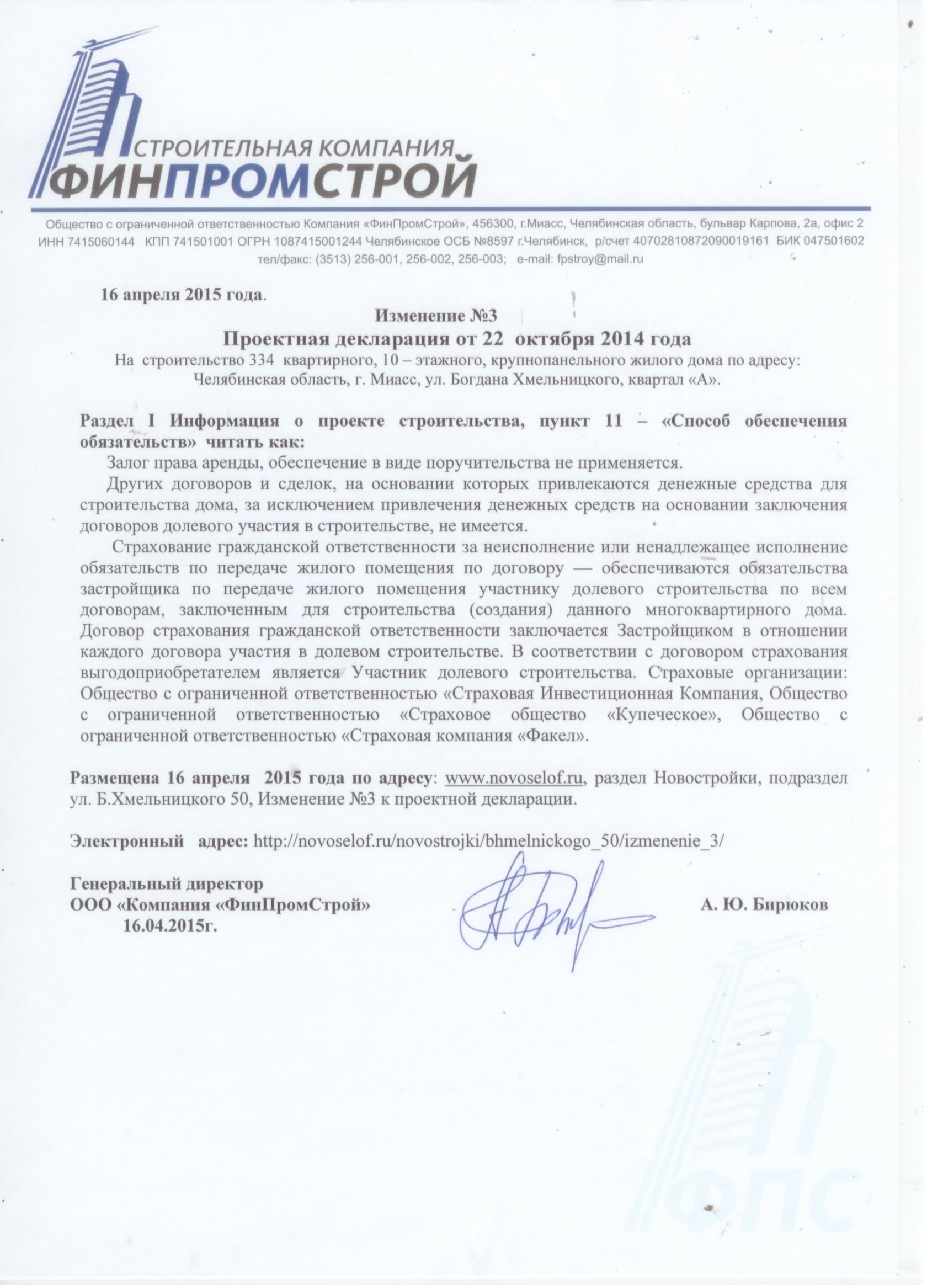 СТРОИТЕЛЬНАЯ КОМПАНИЯ
ФИНПРОМСТРОЙ

Общество с ограниченной ответственностью Компания «ФинПромСтрой», 456300, г.Миасс, Челябинская область, бульвар Карпова, 2а, офис 2
ИНН 7415060144 КПП 741501001 ОГРН 1087415001244 Челябинское ОСБ №8597 г.Челябинск, р/счет 40702810872090019161 БИК 047501602
тел/факс: (3513) 256-001, 256-002, 256-003; e-mail: fpstroy@mail.ru

16 апреля 2015 года.

Изменение №3
Проектная декларация от 22 октября 2014 года
На строительство 334 квартирного, 10 – этажного, крупнопанельного жилого дома по адресу: Челябинская область, г. Миасс, ул. Богдана Хмельницкого, квартал «А».

Раздел I Информация о проекте строительства, пункт 11 – «Способ обеспечения обязательств» читать как:
Залог права аренды, обеспечение в виде поручительства не применяется.
Других договоров и сделок, на основании которых привлекаются денежные средства для строительства дома, за исключением привлечения денежных средств на основании заключения договоров долевого участия в строительстве, не имеется.
Страхование гражданской ответственности за неисполнение или ненадлежащее исполнение обязательств по передаче жилого помещения по договору — обеспечиваются обязательства застройщика по передаче жилого помещения участнику долевого строительства по всем договорам, заключенным для строительства (создания) данного многоквартирного дома. Договор страхования гражданской ответственности заключается Застройщиком в отношении каждого договора участия в долевом строительстве. В соответствии с договором страхования выгодоприобретателем является Участник долевого строительства. Страховые организации: Общество с ограниченной ответственностью «Страховая Инвестиционная Компания, Общество с ограниченной ответственностью «Страховое общество «Купеческое», Общество с ограниченной ответственностью «Страховая компания «Факел».

Размещена 16 апреля 2015 года по адресу: www.novoselof.ru, раздел Новостройки, подраздел ул. Б.Хмельницкого 50, Изменение №3 к проектной декларации.

Электронный адрес: http://novoselof.ru/novostrojki/bhmelnickogo_50/izmenenie_3/

Генеральный директор
ООО «Компания «ФинПромСтрой»
16.04.2015г.
А. Ю. Бирюков

ФПС